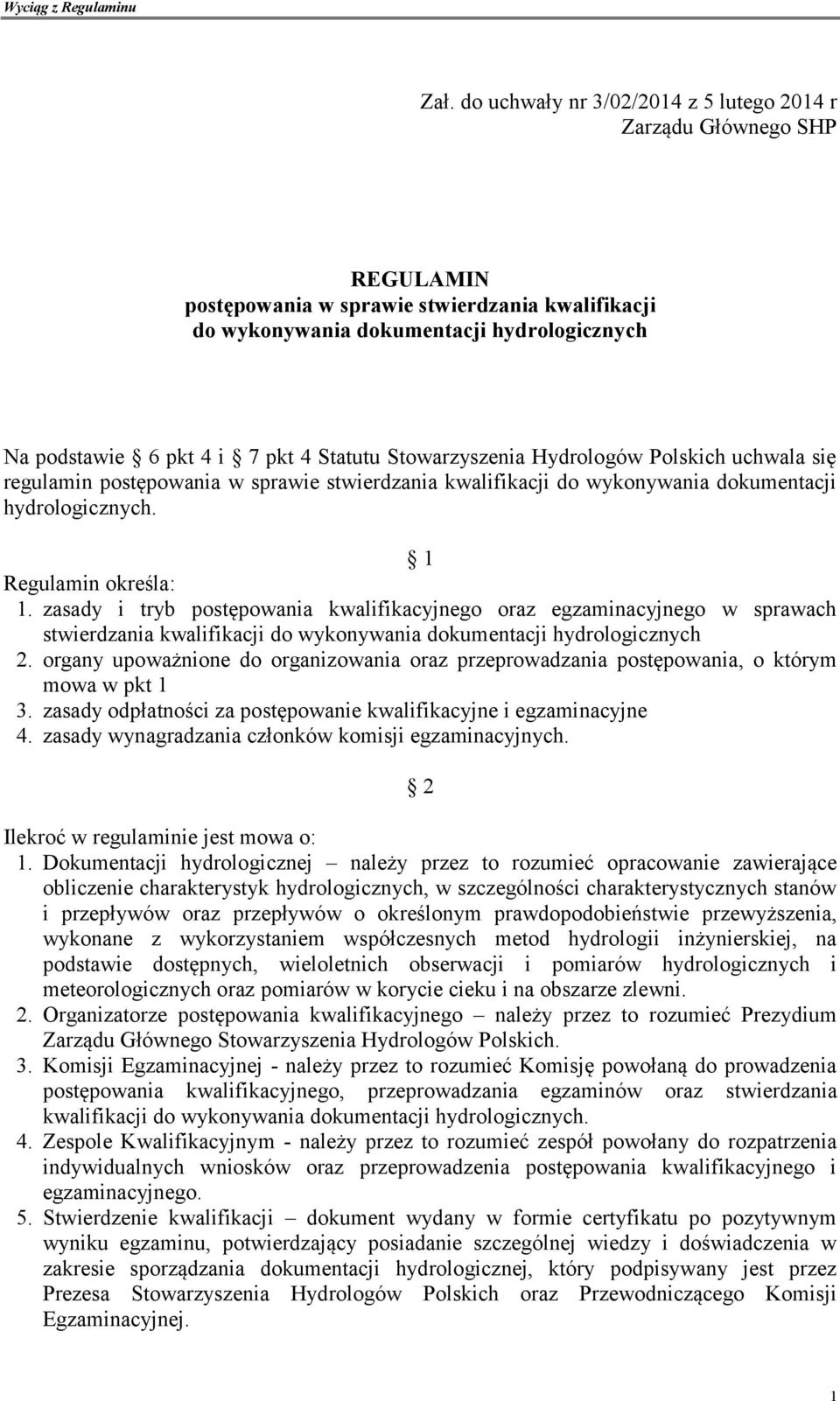 Wyciąg z Regulaminu

Zał. do uchwały nr 3/02/2014 z 5 lutego 2014 r
Zarządu Głównego SHP

REGULAMIN
postępowania w sprawie stwierdzania kwalifikacji
do wykonywania dokumentacji hydrologicznych

Na podstawie § 6 pkt 4 i § 7 pkt 4 Statutu Stowarzyszenia Hydrologów Polskich uchwala się regulamin postępowania w sprawie stwierdzania kwalifikacji do wykonywania dokumentacji hydrologicznych.

§ 1

Regulamin określa:
1. zasady i tryb postępowania kwalifikacyjnego oraz egzaminacyjnego w sprawach stwierdzania kwalifikacji do wykonywania dokumentacji hydrologicznych
2. organy upoważnione do organizowania oraz przeprowadzania postępowania, o którym mowa w pkt 1
3. zasady odpłatności za postępowanie kwalifikacyjne i egzaminacyjne
4. zasady wynagradzania członków komisji egzaminacyjnych.

§ 2

Ilekroć w regulaminie jest mowa o:
1. Dokumentacji hydrologicznej – należy przez to rozumieć opracowanie zawierające obliczenie charakterystyk hydrologicznych, w szczególności charakterystycznych stanów i przepływów oraz przepływów o określonym prawdopodobieństwie przewyższenia, wykonane z wykorzystaniem współczesnych metod hydrologii inżynierskiej, na podstawie dostępnych, wieloletnich obserwacji i pomiarów hydrologicznych i meteorologicznych oraz pomiarów w korycie cieku i na obszarze zlewni.
2. Organizatorze postępowania kwalifikacyjnego – należy przez to rozumieć Prezydium Zarządu Głównego Stowarzyszenia Hydrologów Polskich.
3. Komisji Egzaminacyjnej - należy przez to rozumieć Komisję powołaną do prowadzenia postępowania kwalifikacyjnego, przeprowadzania egzaminów oraz stwierdzania kwalifikacji do wykonywania dokumentacji hydrologicznych.
4. Zespole Kwalifikacyjnym - należy przez to rozumieć zespół powołany do rozpatrzenia indywidualnych wniosków oraz przeprowadzenia postępowania kwalifikacyjnego i egzaminacyjnego.
5. Stwierdzenie kwalifikacji – dokument wydany w formie certyfikatu po pozytywnym wyniku egzaminu, potwierdzający posiadanie szczególnej wiedzy i doświadczenia w zakresie sporządzania dokumentacji hydrologicznej, który podpisywany jest przez Prezesa Stowarzyszenia Hydrologów Polskich oraz Przewodniczącego Komisji Egzaminacyjnej.

1